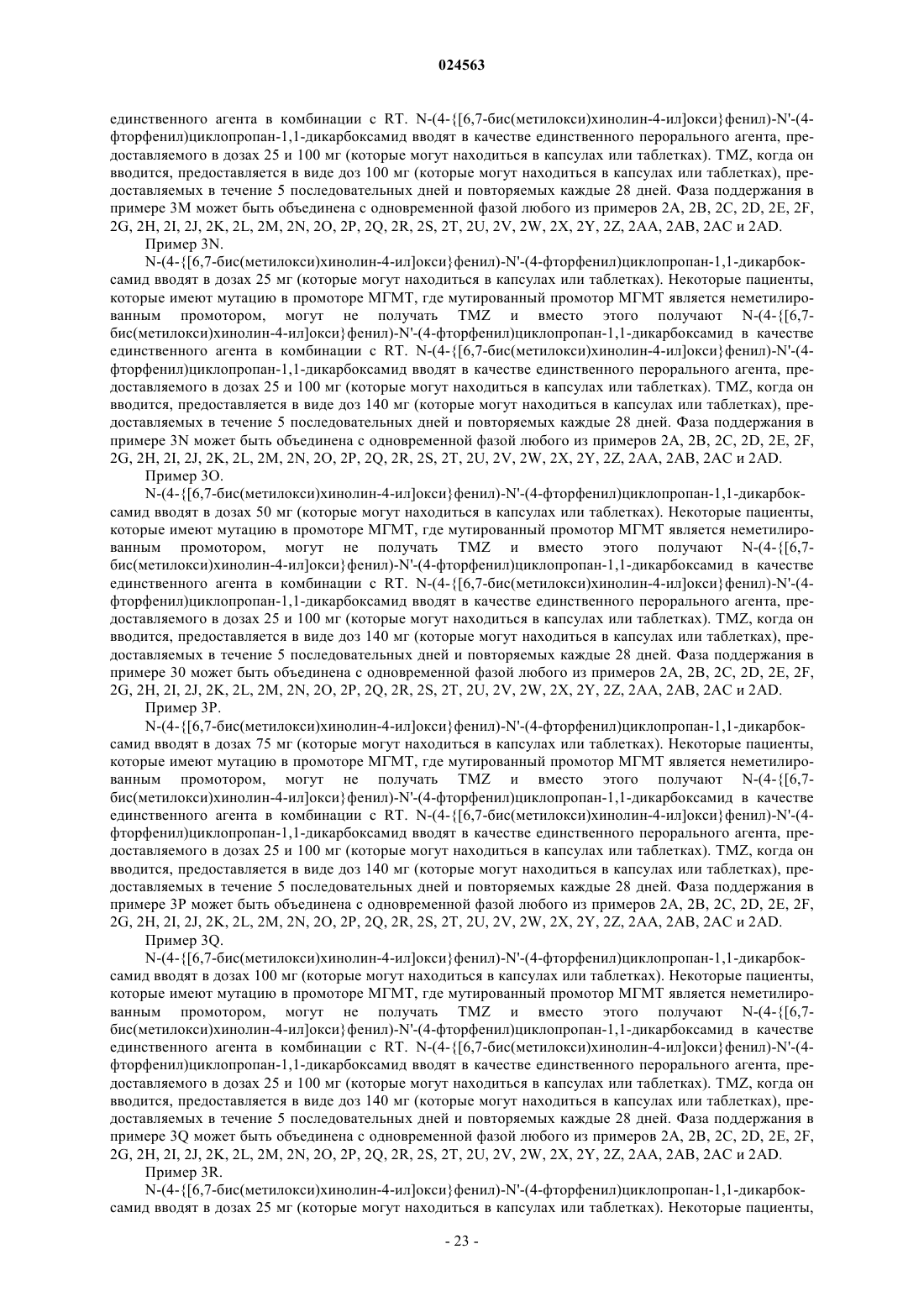 024563

единственного агента в комбинации с RT. N-(4-{[6,7-бис(метилокси)хинолин-4-ил]окси}фенил)-N'-(4-фторфенил)циклопропан-1,1-дикарбоксамид вводят в качестве единственного перорального агента, предоставляемого в дозах 25 и 100 мг (которые могут находиться в капсулах или таблетках). TMZ, когда он вводится, предоставляется в виде доз 100 мг (которые могут находиться в капсулах или таблетках), предоставляемых в течение 5 последовательных дней и повторяемых каждые 28 дней. Фаза поддержания в примере 3M может быть объединена с одновременной фазой любого из примеров 2A, 2B, 2C, 2D, 2E, 2F, 2G, 2H, 2I, 2J, 2K, 2L, 2M, 2N, 2O, 2P, 2Q, 2R, 2S, 2T, 2U, 2V, 2W, 2X, 2Y, 2Z, 2AA, 2AB, 2AC и 2AD.

Пример 3N.

N-(4-{[6,7-бис(метилокси)хинолин-4-ил]окси}фенил)-N'-(4-фторфенил)циклопропан-1,1-дикарбоксамид вводят в дозах 25 мг (которые могут находиться в капсулах или таблетках). Некоторые пациенты, которые имеют мутацию в промоторе МГМТ, где мутированный промотор МГМТ является неметилированным промотором, могут не получать TMZ и вместо этого получают N-(4-{[6,7-бис(метилокси)хинолин-4-ил]окси}фенил)-N'-(4-фторфенил)циклопропан-1,1-дикарбоксамид в качестве единственного агента в комбинации с RT. N-(4-{[6,7-бис(метилокси)хинолин-4-ил]окси}фенил)-N'-(4-фторфенил)циклопропан-1,1-дикарбоксамид вводят в качестве единственного перорального агента, предоставляемого в дозах 25 и 100 мг (которые могут находиться в капсулах или таблетках). TMZ, когда он вводится, предоставляется в виде доз 140 мг (которые могут находиться в капсулах или таблетках), предоставляемых в течение 5 последовательных дней и повторяемых каждые 28 дней. Фаза поддержания в примере 3N может быть объединена с одновременной фазой любого из примеров 2A, 2B, 2C, 2D, 2E, 2F, 2G, 2H, 2I, 2J, 2K, 2L, 2M, 2N, 2O, 2P, 2Q, 2R, 2S, 2T, 2U, 2V, 2W, 2X, 2Y, 2Z, 2AA, 2AB, 2AC и 2AD.

Пример 3O.

N-(4-{[6,7-бис(метилокси)хинолин-4-ил]окси}фенил)-N'-(4-фторфенил)циклопропан-1,1-дикарбоксамид вводят в дозах 50 мг (которые могут находиться в капсулах или таблетках). Некоторые пациенты, которые имеют мутацию в промоторе МГМТ, где мутированный промотор МГМТ является неметилированным промотором, могут не получать TMZ и вместо этого получают N-(4-{[6,7-бис(метилокси)хинолин-4-ил]окси}фенил)-N'-(4-фторфенил)циклопропан-1,1-дикарбоксамид в качестве единственного агента в комбинации с RT. N-(4-{[6,7-бис(метилокси)хинолин-4-ил]окси}фенил)-N'-(4-фторфенил)циклопропан-1,1-дикарбоксамид вводят в качестве единственного перорального агента, предоставляемого в дозах 25 и 100 мг (которые могут находиться в капсулах или таблетках). TMZ, когда он вводится, предоставляется в виде доз 140 мг (которые могут находиться в капсулах или таблетках), предоставляемых в течение 5 последовательных дней и повторяемых каждые 28 дней. Фаза поддержания в примере 30 может быть объединена с одновременной фазой любого из примеров 2A, 2B, 2C, 2D, 2E, 2F, 2G, 2H, 2I, 2J, 2K, 2L, 2M, 2N, 2O, 2P, 2Q, 2R, 2S, 2T, 2U, 2V, 2W, 2X, 2Y, 2Z, 2AA, 2AB, 2AC и 2AD.

Пример 3P.

N-(4-{[6,7-бис(метилокси)хинолин-4-ил]окси}фенил)-N'-(4-фторфенил)циклопропан-1,1-дикарбоксамид вводят в дозах 75 мг (которые могут находиться в капсулах или таблетках). Некоторые пациенты, которые имеют мутацию в промоторе МГМТ, где мутированный промотор МГМТ является неметилированным промотором, могут не получать TMZ и вместо этого получают N-(4-{[6,7-бис(метилокси)хинолин-4-ил]окси}фенил)-N'-(4-фторфенил)циклопропан-1,1-дикарбоксамид в качестве единственного агента в комбинации с RT. N-(4-{[6,7-бис(метилокси)хинолин-4-ил]окси}фенил)-N'-(4-фторфенил)циклопропан-1,1-дикарбоксамид вводят в качестве единственного перорального агента, предоставляемого в дозах 25 и 100 мг (которые могут находиться в капсулах или таблетках). TMZ, когда он вводится, предоставляется в виде доз 140 мг (которые могут находиться в капсулах или таблетках), предоставляемых в течение 5 последовательных дней и повторяемых каждые 28 дней. Фаза поддержания в примере 3P может быть объединена с одновременной фазой любого из примеров 2A, 2B, 2C, 2D, 2E, 2F, 2G, 2H, 2I, 2J, 2K, 2L, 2M, 2N, 2O, 2P, 2Q, 2R, 2S, 2T, 2U, 2V, 2W, 2X, 2Y, 2Z, 2AA, 2AB, 2AC и 2AD.

Пример 3Q.

N-(4-{[6,7-бис(метилокси)хинолин-4-ил]окси}фенил)-N'-(4-фторфенил)циклопропан-1,1-дикарбоксамид вводят в дозах 100 мг (которые могут находиться в капсулах или таблетках). Некоторые пациенты, которые имеют мутацию в промоторе МГМТ, где мутированный промотор МГМТ является неметилированным промотором, могут не получать TMZ и вместо этого получают N-(4-{[6,7-бис(метилокси)хинолин-4-ил]окси}фенил)-N'-(4-фторфенил)циклопропан-1,1-дикарбоксамид в качестве единственного агента в комбинации с RT. N-(4-{[6,7-бис(метилокси)хинолин-4-ил]окси}фенил)-N'-(4-фторфенил)циклопропан-1,1-дикарбоксамид вводят в качестве единственного перорального агента, предоставляемого в дозах 25 и 100 мг (которые могут находиться в капсулах или таблетках). TMZ, когда он вводится, предоставляется в виде доз 140 мг (которые могут находиться в капсулах или таблетках), предоставляемых в течение 5 последовательных дней и повторяемых каждые 28 дней. Фаза поддержания в примере 3Q может быть объединена с одновременной фазой любого из примеров 2A, 2B, 2C, 2D, 2E, 2F, 2G, 2H, 2I, 2J, 2K, 2L, 2M, 2N, 2O, 2P, 2Q, 2R, 2S, 2T, 2U, 2V, 2W, 2X, 2Y, 2Z, 2AA, 2AB, 2AC и 2AD.

Пример 3R.

N-(4-{[6,7-бис(метилокси)хинолин-4-ил]окси}фенил)-N'-(4-фторфенил)циклопропан-1,1-дикарбоксамид вводят в дозах 25 мг (которые могут находиться в капсулах или таблетках). Некоторые пациенты,

- 23 -